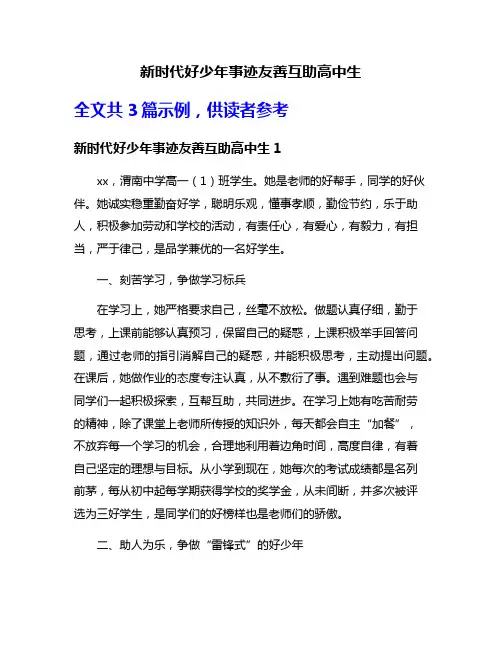 新时代好少年事迹友善互助高中生

全文共 3 篇示例，供读者参考

新时代好少年事迹友善互助高中生 1

xx，渭南中学高一（1）班学生。她是老师的好帮手，同学的好伙伴。她诚实稳重勤奋好学，聪明乐观，懂事孝顺，勤俭节约，乐于助人，积极参加劳动和学校的活动，有责任心，有爱心，有毅力，有担当，严于律己，是品学兼优的一名好学生。

一、刻苦学习，争做学习标兵

在学习上，她严格要求自己，丝毫不放松。做题认真仔细，勤于思考，上课前能够认真预习，保留自己的疑惑，上课积极举手回答问题，通过老师的指引消解自己的疑惑，并能积极思考，主动提出问题。在课后，她做作业的态度专注认真，从不敷衍了事。遇到难题也会与同学们一起积极探索，互帮互助，共同进步。在学习上她有吃苦耐劳的精神，除了课堂上老师所传授的知识外，每天都会自主“加餐”，不放弃每一个学习的机会，合理地利用着边角时间，高度自律，有着自己坚定的理想与目标。从小学到现在，她每次的考试成绩都是名列前茅，每从初中起每学期获得学校的奖学金，从未间断，并多次被评选为三好学生，是同学们的好榜样也是老师们的骄傲。

二、助人为乐，争做“雷锋式”的好少年